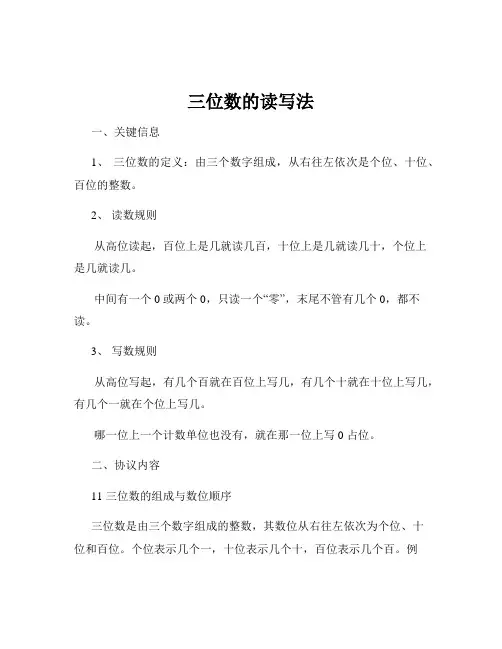 三位数的读写法

一、关键信息

1、 三位数的定义：由三个数字组成，从右往左依次是个位、十位、百位的整数。

2、 读数规则

从高位读起，百位上是几就读几百，十位上是几就读几十，个位上是几就读几。

中间有一个 0 或两个 0，只读一个“零”，末尾不管有几个 0，都不读。

3、 写数规则

从高位写起，有几个百就在百位上写几，有几个十就在十位上写几，有几个一就在个位上写几。

哪一位上一个计数单位也没有，就在那一位上写 0 占位。

二、协议内容

11 三位数的组成与数位顺序

三位数是由三个数字组成的整数，其数位从右往左依次为个位、十位和百位。个位表示几个一，十位表示几个十，百位表示几个百。例